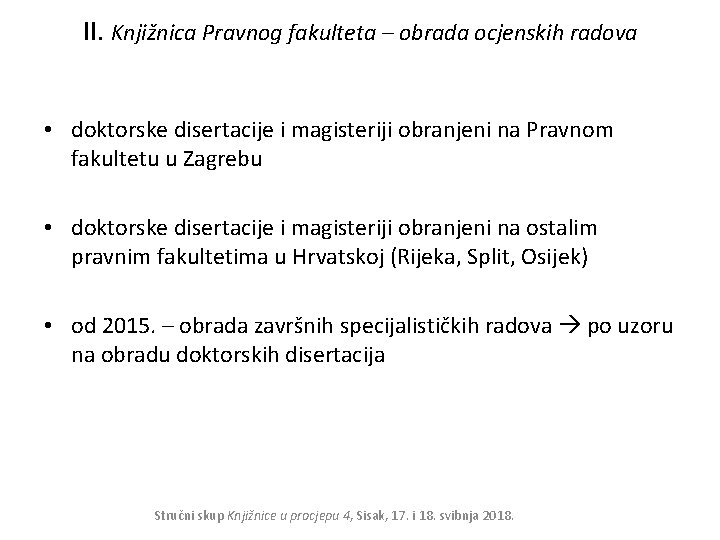 II. Knjižnica Pravnog fakulteta – obrada ocjenskih radova

• doktorske disertacije i magisteriji obranjeni na Pravnom fakultetu u Zagrebu

• doktorske disertacije i magisteriji obranjeni na ostalim pravnim fakultetima u Hrvatskoj (Rijeka, Split, Osijek)

• od 2015. – obrada završnih specijalističkih radova → po uzoru na obradu doktorskih disertacija

Stručni skup Knjižnice u procjepu 4, Sisak, 17. i 18. svibnja 2018.